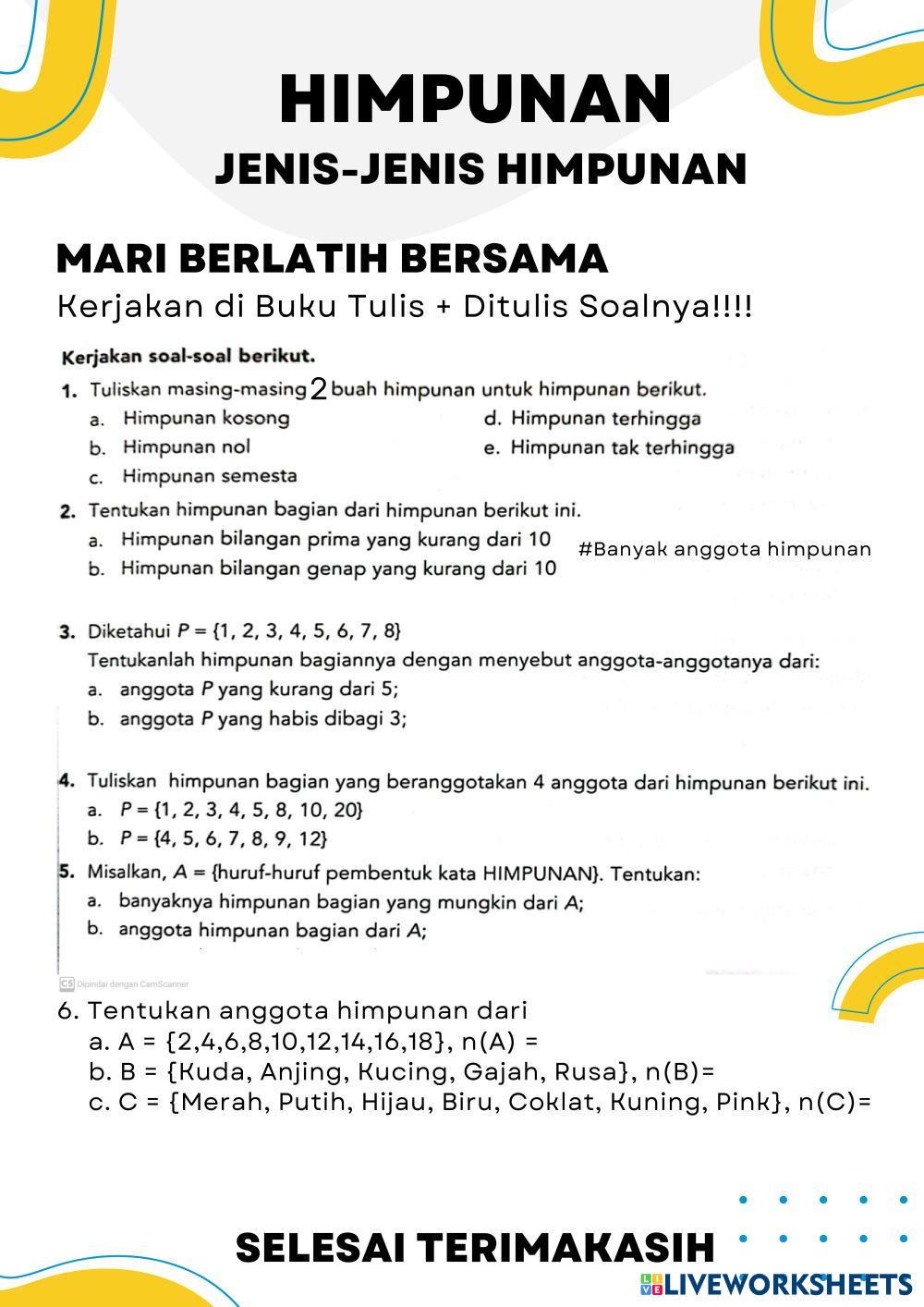 HIMPUNAN
JENIS-JENIS HIMPUNAN

MARI BERLATIH BERSAMA
Kerjakan di Buku Tulis + Ditulis Soalnya!!!!

Kerjakan soal-soal berikut.

1. Tuliskan masing-masing 2 buah himpunan untuk himpunan berikut.
a. Himpunan kosong
b. Himpunan nol
c. Himpunan semesta
d. Himpunan terhingga
e. Himpunan tak terhingga

2. Tentukan himpunan bagian dari himpunan berikut ini.
a. Himpunan bilangan prima yang kurang dari 10
b. Himpunan bilangan genap yang kurang dari 10

#Banyak anggota himpunan

3. Diketahui $P = \{1, 2, 3, 4, 5, 6, 7, 8\}$
Tentukanlah himpunan bagiannya dengan menyebut anggota-anggotanya dari:
a. anggota $P$ yang kurang dari 5;
b. anggota $P$ yang habis dibagi 3;

4. Tuliskan himpunan bagian yang beranggotakan 4 anggota dari himpunan berikut ini.
a. $P = \{1, 2, 3, 4, 5, 8, 10, 20\}$
b. $P = \{4, 5, 6, 7, 8, 9, 12\}$

5. Misalkan, $A$ = {huruf-huruf pembentuk kata HIMPUNAN}. Tentukan:
a. banyaknya himpunan bagian yang mungkin dari $A$;
b. anggota himpunan bagian dari $A$;

CS Dipindai dengan CamScanner

6. Tentukan anggota himpunan dari
a. A = {2,4,6,8,10,12,14,16,18}, n(A) =
b. B = {Kuda, Anjing, Kucing, Gajah, Rusa}, n(B)=
c. C = {Merah, Putih, Hijau, Biru, Coklat, Kuning, Pink}, n(C)=

SELESAI TERIMAKASIH

LIVEWORKSHEETS